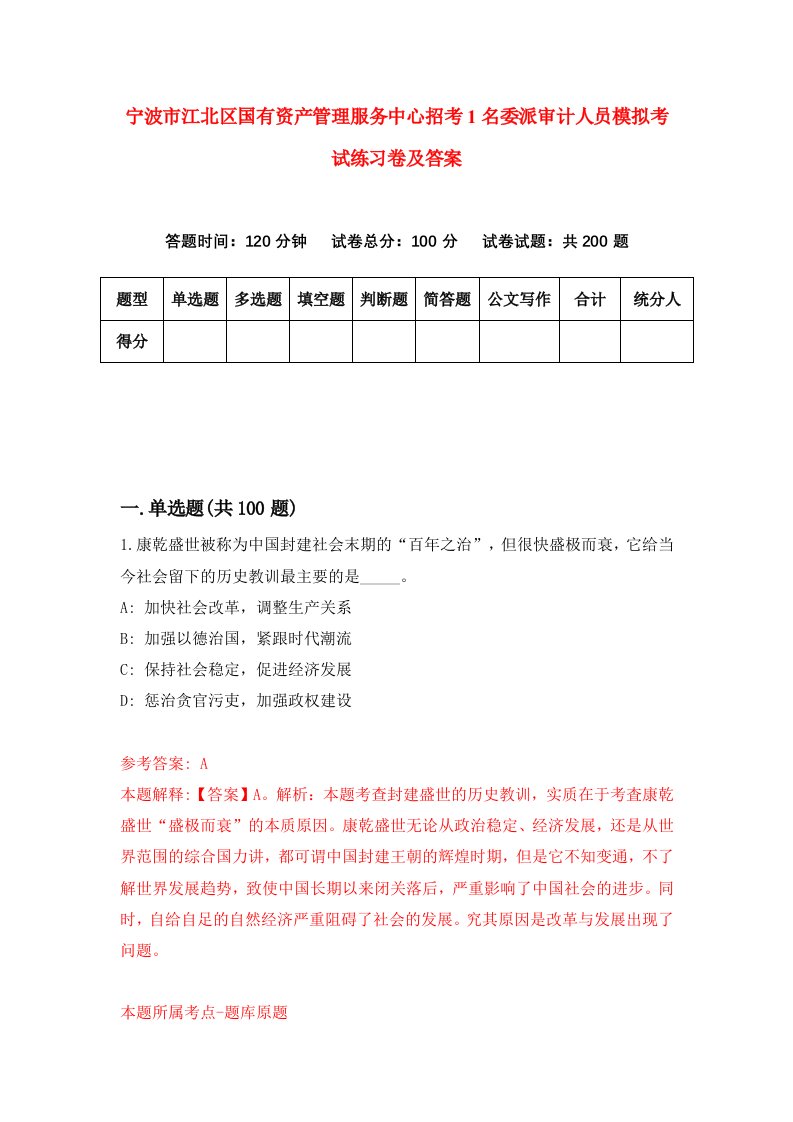 宁波市江北区国有资产管理服务中心招考1名委派审计人员模拟考试练习卷及答案

答题时间：120分钟　试卷总分：100分　试卷试题：共200题

| 题型 | 单选题 | 多选题 | 填空题 | 判断题 | 简答题 | 公文写作 | 合计 | 统分人 |
|---|---|---|---|---|---|---|---|---|
| 得分 | | | | | | | | |

一.单选题(共100题)

1.康乾盛世被称为中国封建社会末期的“百年之治”，但很快盛极而衰，它给当今社会留下的历史教训最主要的是_____。

A: 加快社会改革，调整生产关系

B: 加强以德治国，紧跟时代潮流

C: 保持社会稳定，促进经济发展

D: 惩治贪官污吏，加强政权建设

参考答案: A

本题解释:【答案】A。解析：本题考查封建盛世的历史教训，实质在于考查康乾盛世“盛极而衰”的本质原因。康乾盛世无论从政治稳定、经济发展，还是从世界范围的综合国力讲，都可谓中国封建王朝的辉煌时期，但是它不知变通，不了解世界发展趋势，致使中国长期以来闭关落后，严重影响了中国社会的进步。同时，自给自足的自然经济严重阻碍了社会的发展。究其原因是改革与发展出现了问题。

本题所属考点-题库原题